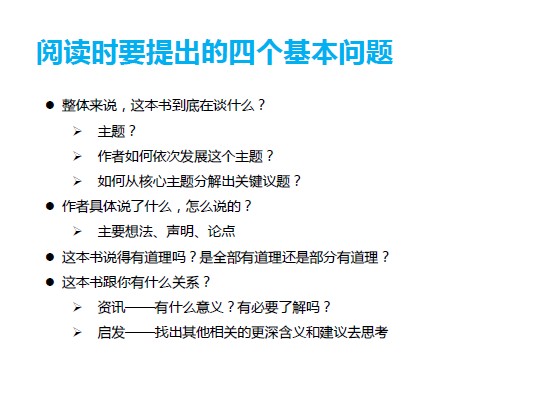 阅读时要提出的四个基本问题

• 整体来说，这本书到底在谈什么？
➢ 主题？
➢ 作者如何依次发展这个主题？
➢ 如何从核心主题分解出关键议题？
• 作者具体说了什么，怎么说的？
➢ 主要想法、声明、论点
• 这本书说得有道理吗？是全部有道理还是部分有道理？
• 这本书跟你有什么关系？
➢ 资讯——有什么意义？有必要了解吗？
➢ 启发——找出其他相关的更深含义和建议去思考